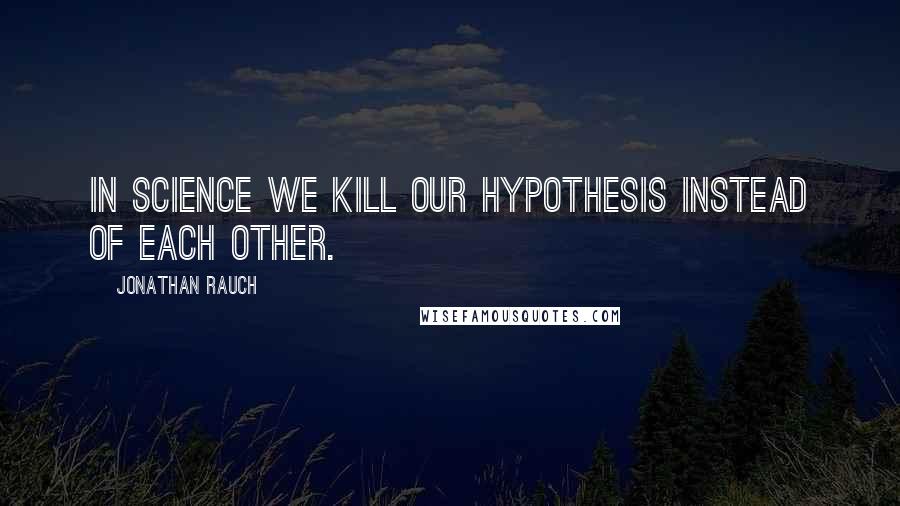 IN SCIENCE WE KILL OUR HYPOTHESIS INSTEAD OF EACH OTHER.

JONATHAN RAUCH

WISEFAMOUSQUOTES.COM